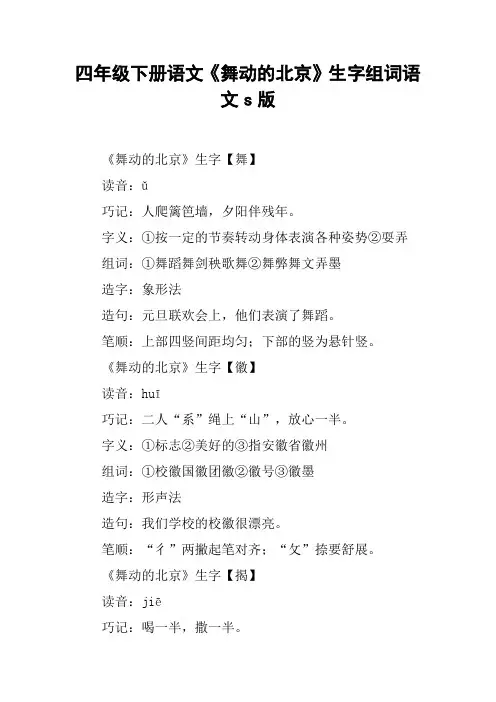 四年级下册语文《舞动的北京》生字组词语文 s 版

《舞动的北京》生字【舞】

读音：ǔ

巧记：人爬篱笆墙，夕阳伴残年。

字义：①按一定的节奏转动身体表演各种姿势②耍弄

组词：①舞蹈舞剑秧歌舞②舞弊舞文弄墨

造字：象形法

造句：元旦联欢会上，他们表演了舞蹈。

笔顺：上部四竖间距均匀；下部的竖为悬针竖。

《舞动的北京》生字【徽】

读音：huī

巧记：二人“系”绳上“山”，放心一半。

字义：①标志②美好的③指安徽省徽州

组词：①校徽国徽团徽②徽号③徽墨

造字：形声法

造句：我们学校的校徽很漂亮。

笔顺：“彳”两撇起笔对齐；“攵”捺要舒展。

《舞动的北京》生字【揭】

读音：jiē

巧记：喝一半，撒一半。